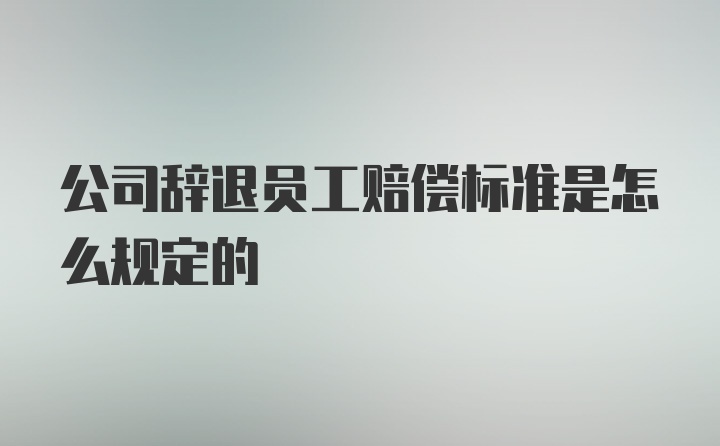 公司辞退员工赔偿标准是怎么规定的